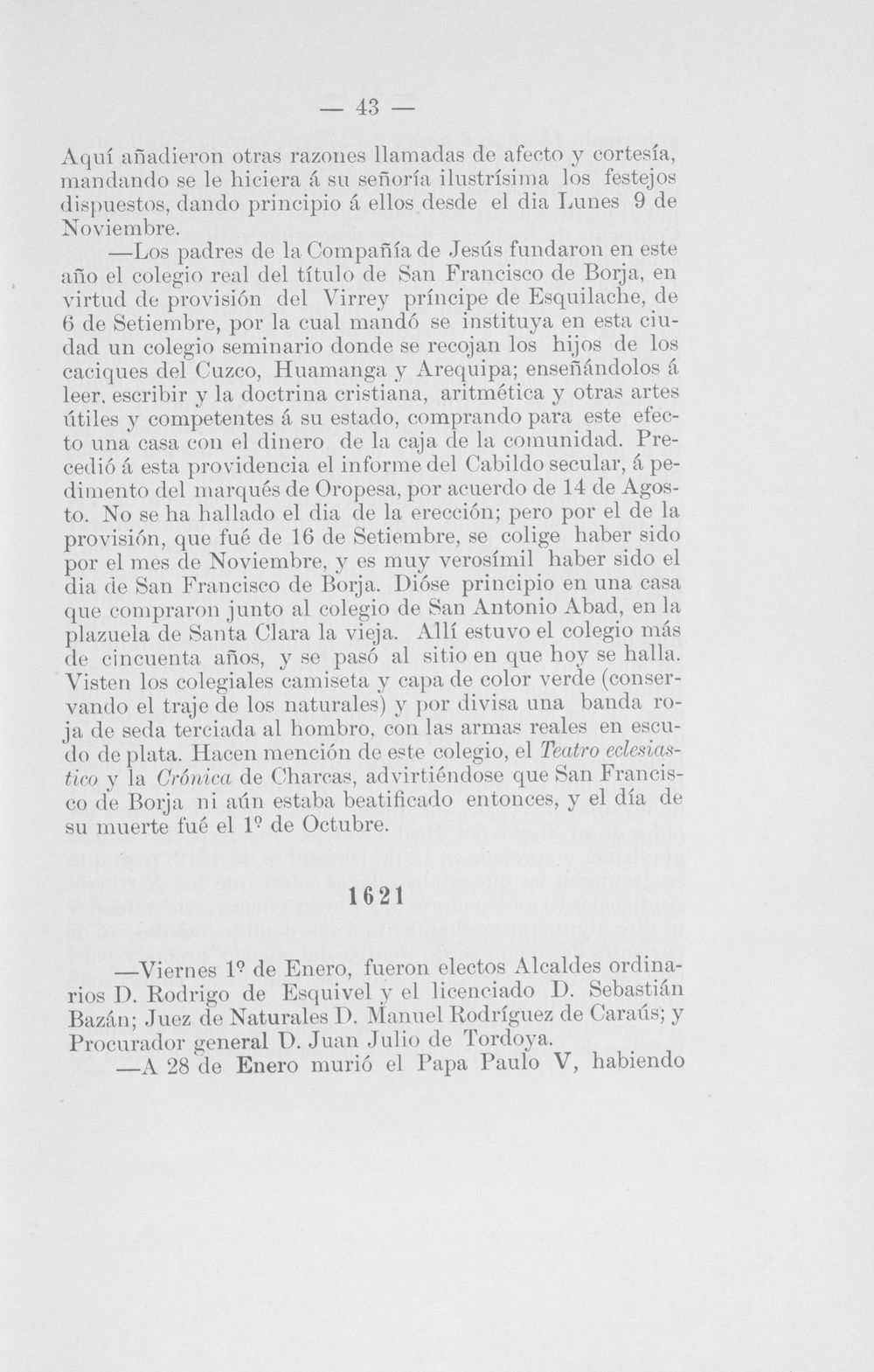 — 43 —

Aquí añadieron otras razones llamadas de afecto y cortesía, mandando se le hiciera á su señoría ilustrísima los festejos dispuestos, dando principio á ellos desde el dia Lunes 9 de Noviembre.

—Los padres de la Compañía de Jesús fundaron en este año el colegio real del título de San Francisco de Borja, en virtud de provisión del Virrey príncipe de Esquilache, de 6 de Setiembre, por la cual mandó se instituya en esta ciudad un colegio seminario donde se recojan los hijos de los caciques del Cuzco, Huamanga y Arequipa; enseñándolos á leer, escribir y la doctrina cristiana, aritmética y otras artes útiles y competentes á su estado, comprando para este efecto una casa con el dinero de la caja de la comunidad. Precedió á esta providencia el informe del Cabildo secular, á pedimento del marqués de Oropesa, por acuerdo de 14 de Agosto. No se ha hallado el dia de la erección; pero por el de la provisión, que fué de 16 de Setiembre, se colige haber sido por el mes de Noviembre, y es muy verosímil haber sido el dia de San Francisco de Borja. Dióse principio en una casa que compraron junto al colegio de San Antonio Abad, en la plazuela de Santa Clara la vieja. Allí estuvo el colegio más de cincuenta años, y se pasó al sitio en que hoy se halla. Visten los colegiales camiseta y capa de color verde (conservando el traje de los naturales) y por divisa una banda roja de seda terciada al hombro, con las armas reales en escudo de plata. Hacen mención de este colegio, el Teatro eclesiastico y la Crónica de Charcas, advirtiéndose que San Francisco de Borja ni aún estaba beatificado entonces, y el día de su muerte fué el 1º de Octubre.

1621

—Viernes 1º de Enero, fueron electos Alcaldes ordinarios D. Rodrigo de Esquivel y el licenciado D. Sebastián Bazán; Juez de Naturales D. Manuel Rodríguez de Caraús; y Procurador general D. Juan Julio de Tordoya.

—A 28 de Enero murió el Papa Paulo V, habiendo